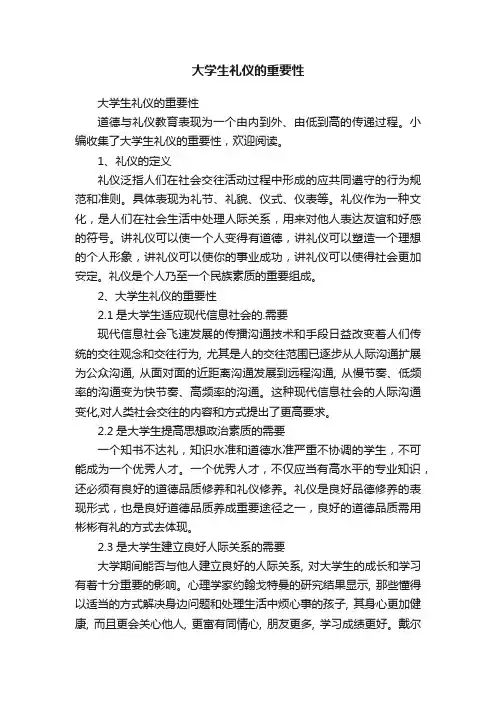 大学生礼仪的重要性

大学生礼仪的重要性

道德与礼仪教育表现为一个由内到外、由低到高的传递过程。小编收集了大学生礼仪的重要性，欢迎阅读。

1、礼仪的定义

礼仪泛指人们在社会交往活动过程中形成的应共同遵守的行为规范和准则。具体表现为礼节、礼貌、仪式、仪表等。礼仪作为一种文化，是人们在社会生活中处理人际关系，用来对他人表达友谊和好感的符号。讲礼仪可以使一个人变得有道德，讲礼仪可以塑造一个理想的个人形象，讲礼仪可以使你的事业成功，讲礼仪可以使得社会更加安定。礼仪是个人乃至一个民族素质的重要组成。

2、大学生礼仪的重要性

2.1 是大学生适应现代信息社会的.需要

现代信息社会飞速发展的传播沟通技术和手段日益改变着人们传统的交往观念和交往行为, 尤其是人的交往范围已逐步从人际沟通扩展为公众沟通, 从面对面的近距离沟通发展到远程沟通, 从慢节奏、低频率的沟通变为快节奏、高频率的沟通。这种现代信息社会的人际沟通变化,对人类社会交往的内容和方式提出了更高要求。

2.2 是大学生提高思想政治素质的需要

一个知书不达礼，知识水准和道德水准严重不协调的学生，不可能成为一个优秀人才。一个优秀人才，不仅应当有高水平的专业知识，还必须有良好的道德品质修养和礼仪修养。礼仪是良好品德修养的表现形式，也是良好道德品质养成重要途径之一，良好的道德品质需用彬彬有礼的方式去体现。

2.3 是大学生建立良好人际关系的需要

大学期间能否与他人建立良好的人际关系, 对大学生的成长和学习有着十分重要的影响。心理学家约翰戈特曼的研究结果显示, 那些懂得以适当的方式解决身边问题和处理生活中烦心事的孩子, 其身心更加健康, 而且更会关心他人, 更富有同情心, 朋友更多, 学习成绩更好。戴尔